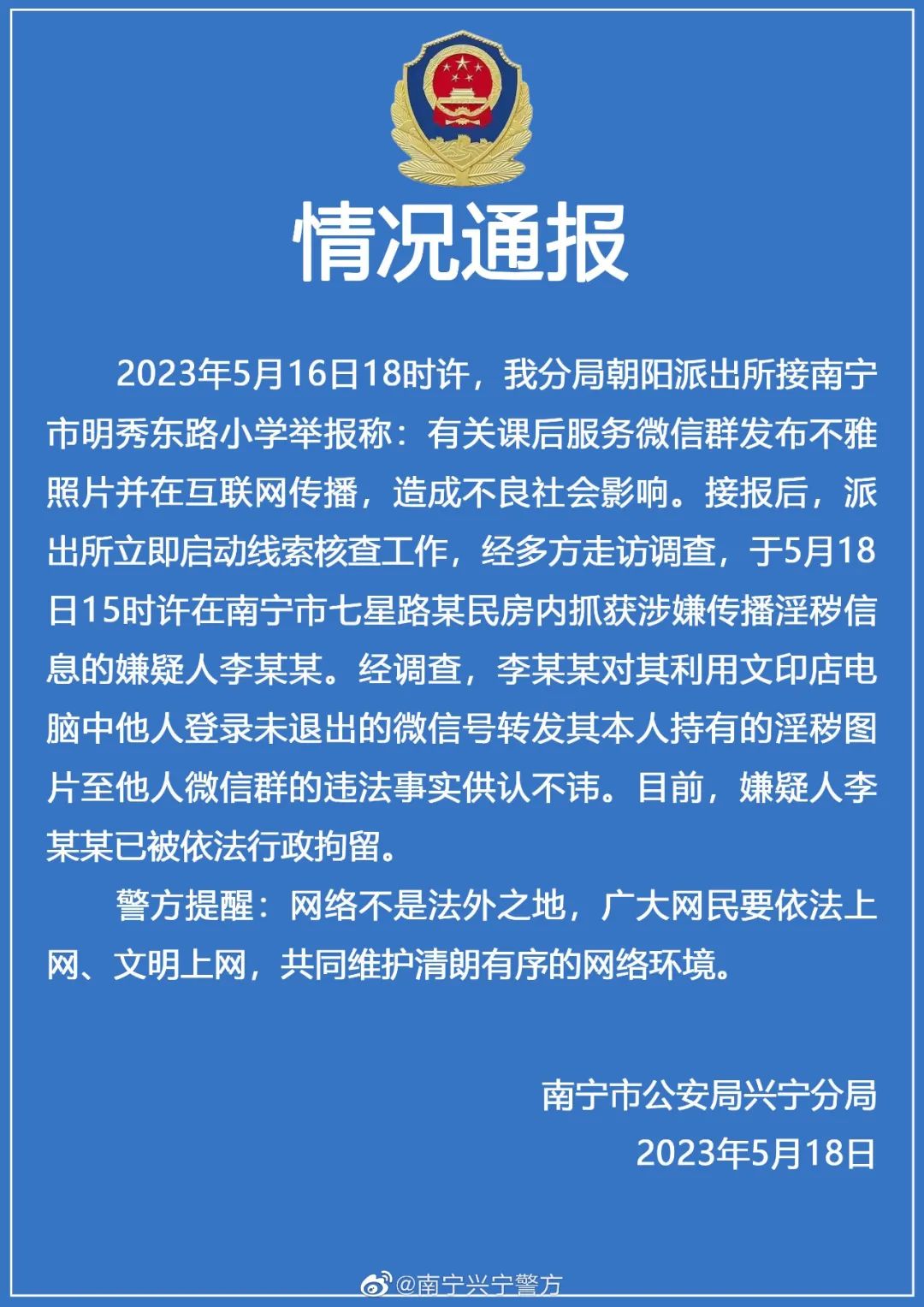 情况通报

2023年5月16日18时许，我分局朝阳派出所接南宁市明秀东路小学举报称：有关课后服务微信群发布不雅照片并在互联网传播，造成不良社会影响。接报后，派出所立即启动线索核查工作，经多方走访调查，于5月18日15时许在南宁市七星路某民房内抓获涉嫌传播淫秽信息的嫌疑人李某某。经调查，李某某对其利用文印店电脑中他人登录未退出的微信号转发其本人持有的淫秽图片至他人微信群的违法事实供认不讳。目前，嫌疑人李某某已被依法行政拘留。

警方提醒：网络不是法外之地，广大网民要依法上网、文明上网，共同维护清朗有序的网络环境。

南宁市公安局兴宁分局
2023年5月18日

@南宁兴宁警方